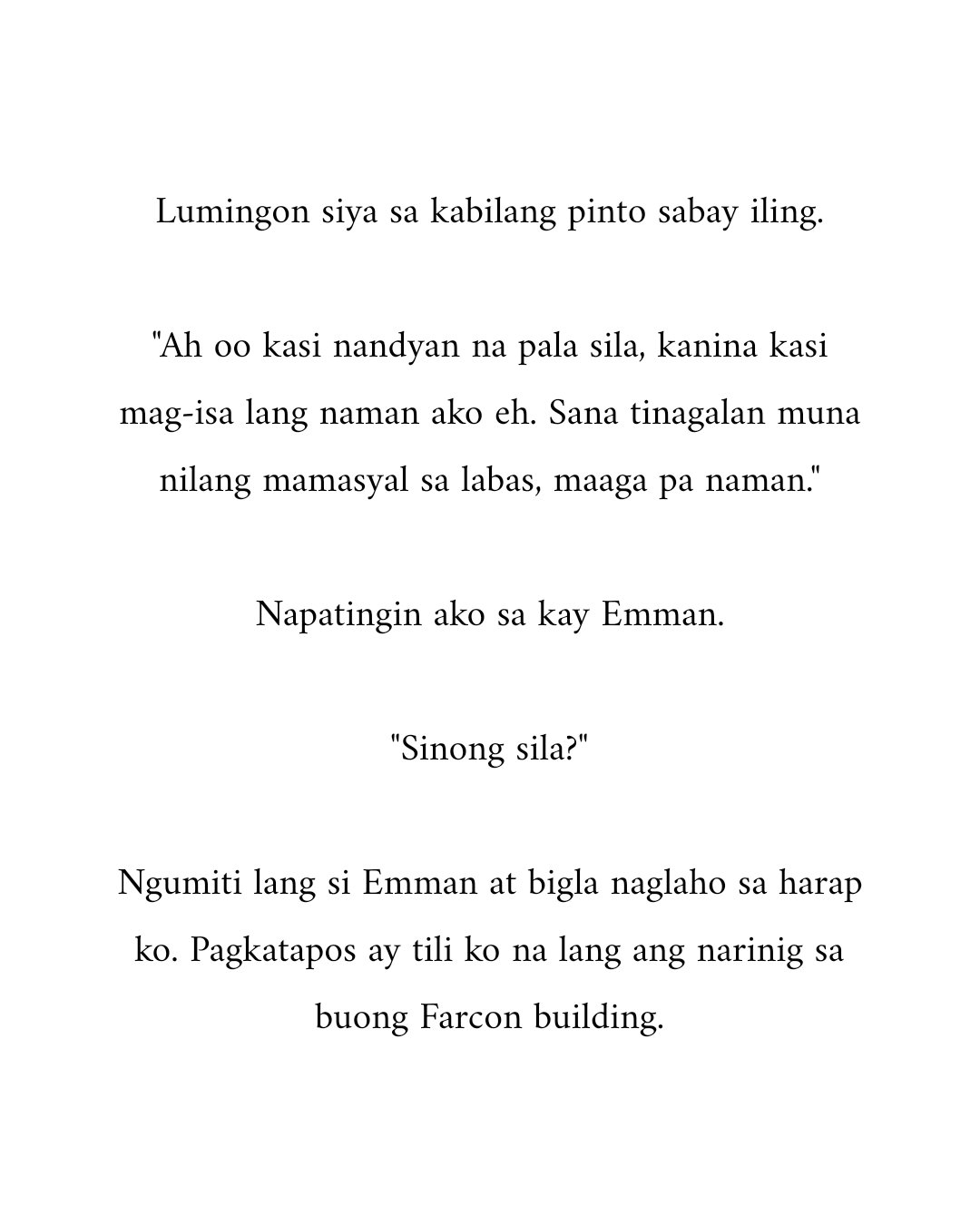 Lumingon siya sa kabilang pinto sabay iling.

"Ah oo kasi nandyan na pala sila, kanina kasi mag-isa lang naman ako eh. Sana tinagalan muna nilang mamasyal sa labas, maaga pa naman."

Napatingin ako sa kay Emman.

"Sinong sila?"

Ngumiti lang si Emman at bigla naglaho sa harap ko. Pagkatapos ay tili ko na lang ang narinig sa buong Farcon building.